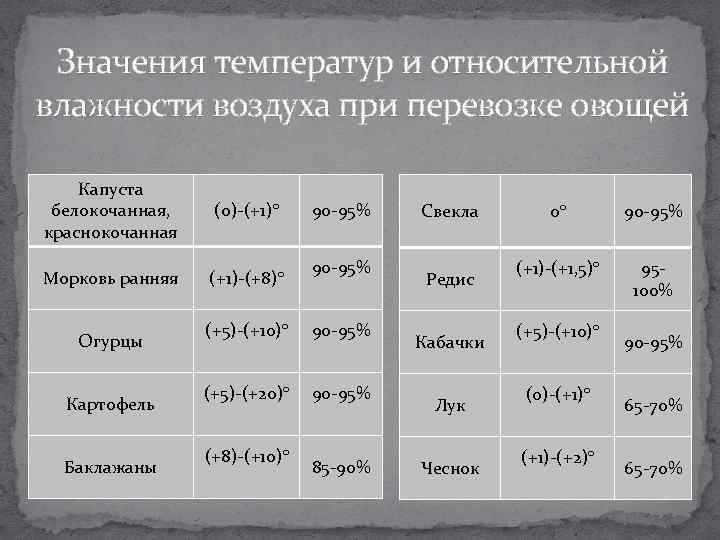 Значения температур и относительной влажности воздуха при перевозке овощей

| Капуста белокочанная, краснокочанная | (0)-(+1)° | 90-95% |
|---|---|---|
| Морковь ранняя | (+1)-(+8)° | 90-95% |
| Огурцы | (+5)-(+10)° | 90-95% |
| Картофель | (+5)-(+20)° | 90-95% |
| Баклажаны | (+8)-(+10)° | 85-90% |

| Свекла | 0° | 90-95% |
|---|---|---|
| Редис | (+1)-(+1,5)° | 95-100% |
| Кабачки | (+5)-(+10)° | 90-95% |
| Лук | (0)-(+1)° | 65-70% |
| Чеснок | (+1)-(+2)° | 65-70% |